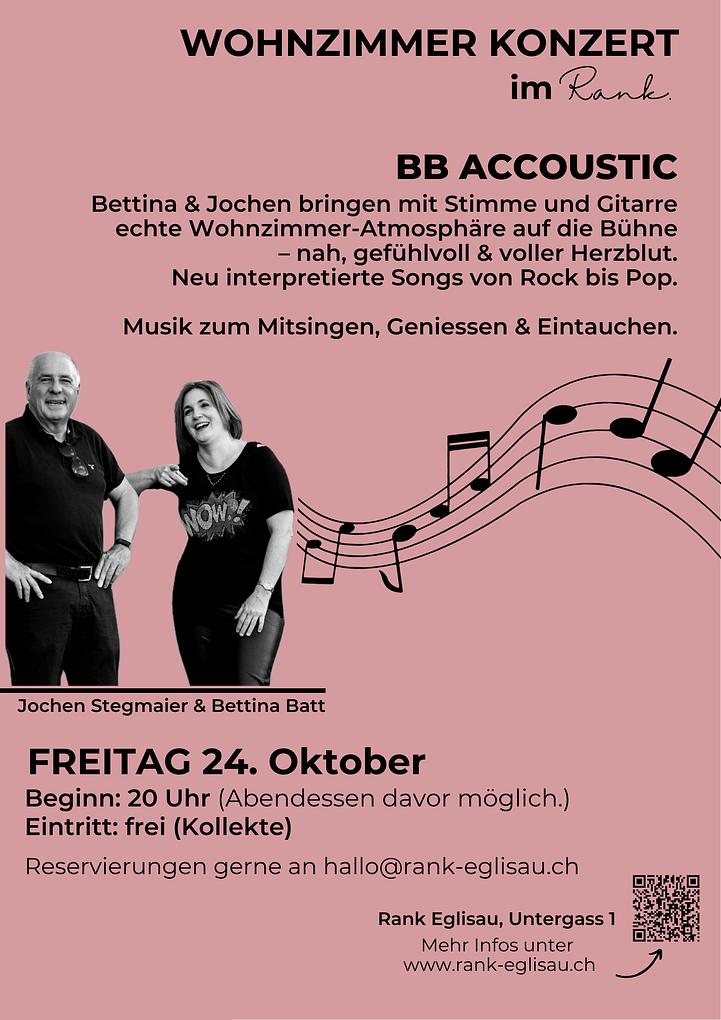 WOHNZIMMER KONZERT
im Rank.

BB ACCOUSTIC
Bettina & Jochen bringen mit Stimme und Gitarre echte Wohnzimmer-Atmosphäre auf die Bühne – nah, gefühlvoll & voller Herzblut. Neu interpretierte Songs von Rock bis Pop.

Musik zum Mitsingen, Geniessen & Eintauchen.

WOW!

Jochen Stegmaier & Bettina Batt

FREITAG 24. Oktober
Beginn: 20 Uhr (Abendessen davor möglich.)
Eintritt: frei (Kollekte)

Reservierungen gerne an hallo@rank-eglisau.ch

Rank Eglisau, Untergass 1
Mehr Infos unter
www.rank-eglisau.ch